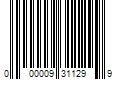 0 00009 31129 9